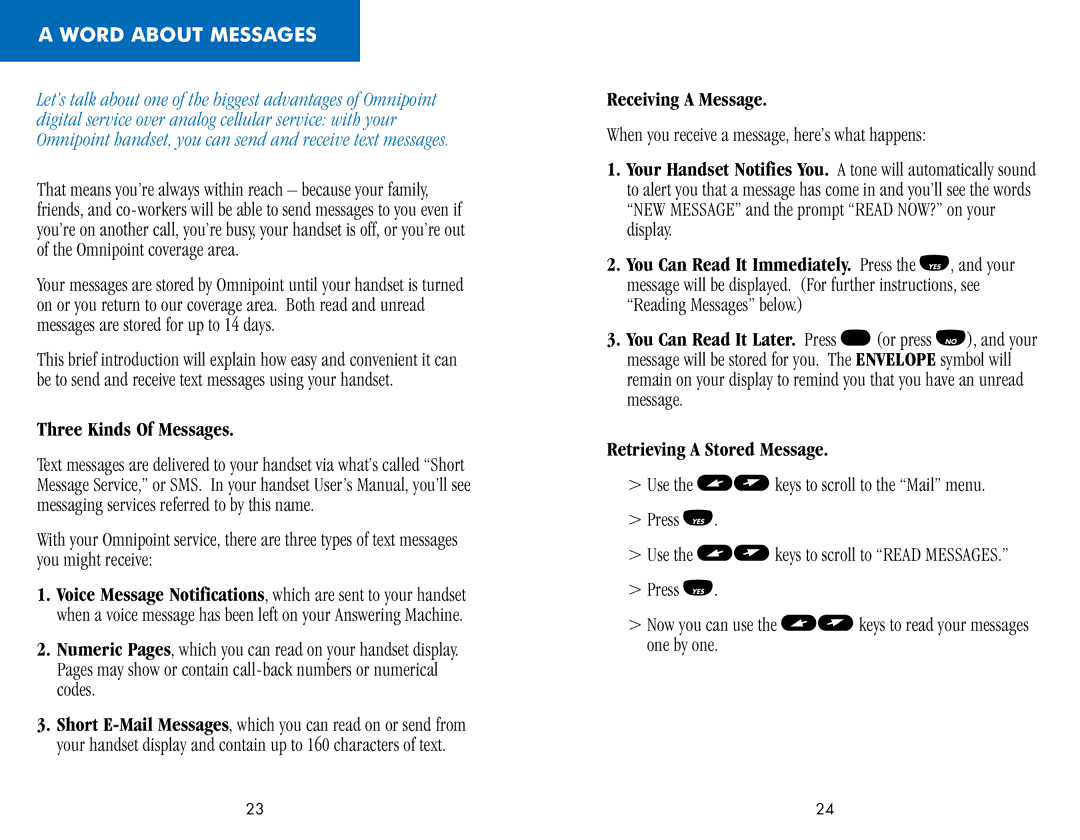 A WORD ABOUT MESSAGES

Let's talk about one of the biggest advantages of Omnipoint digital service over analog cellular service: with your Omnipoint handset, you can send and receive text messages.

That means you're always within reach – because your family, friends, and co-workers will be able to send messages to you even if you're on another call, you're busy, your handset is off, or you're out of the Omnipoint coverage area.

Your messages are stored by Omnipoint until your handset is turned on or you return to our coverage area. Both read and unread messages are stored for up to 14 days.

This brief introduction will explain how easy and convenient it can be to send and receive text messages using your handset.

Three Kinds Of Messages.

Text messages are delivered to your handset via what's called "Short Message Service," or SMS. In your handset User's Manual, you'll see messaging services referred to by this name.

With your Omnipoint service, there are three types of text messages you might receive:

1. Voice Message Notifications, which are sent to your handset when a voice message has been left on your Answering Machine.

2. Numeric Pages, which you can read on your handset display. Pages may show or contain call-back numbers or numerical codes.

3. Short E-Mail Messages, which you can read on or send from your handset display and contain up to 160 characters of text.

23

Receiving A Message.

When you receive a message, here's what happens:

1. Your Handset Notifies You. A tone will automatically sound to alert you that a message has come in and you'll see the words "NEW MESSAGE" and the prompt "READ NOW?" on your display.

2. You Can Read It Immediately. Press the YES, and your message will be displayed. (For further instructions, see "Reading Messages" below.)

3. You Can Read It Later. Press (or press NO), and your message will be stored for you. The ENVELOPE symbol will remain on your display to remind you that you have an unread message.

Retrieving A Stored Message.

> Use the keys to scroll to the "Mail" menu.

> Press YES.

> Use the keys to scroll to "READ MESSAGES."

> Press YES.

> Now you can use the keys to read your messages one by one.

24